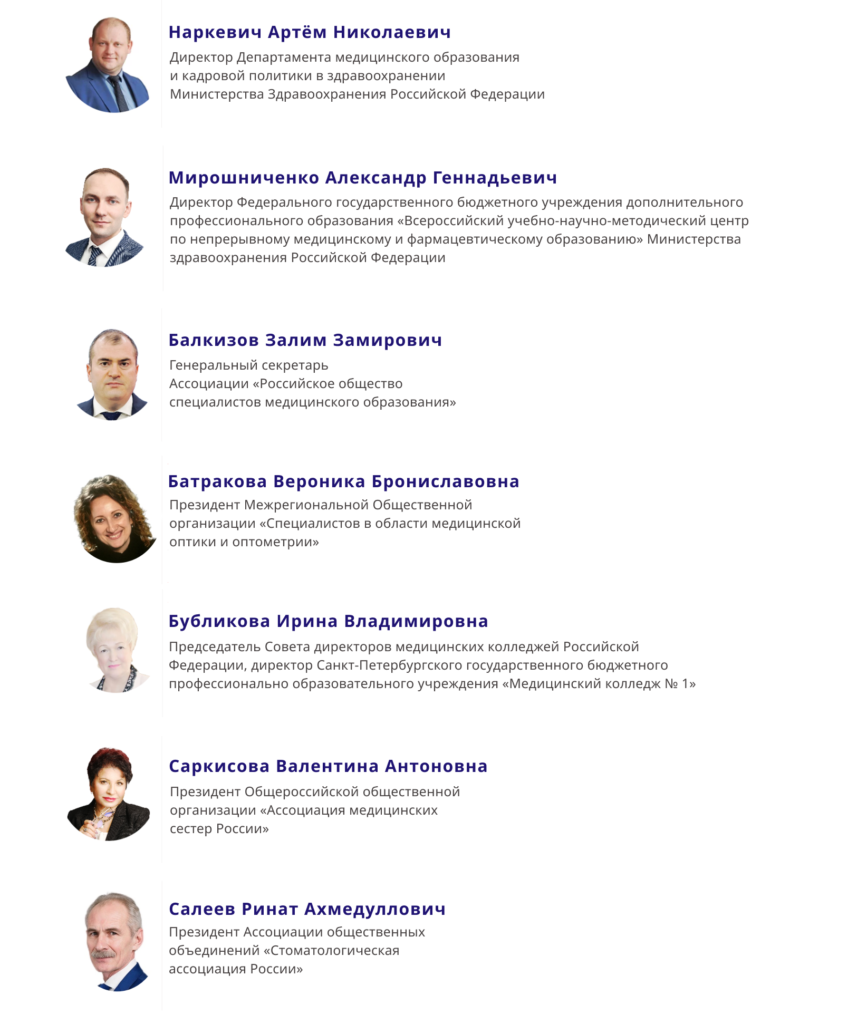 Наркевич Артём Николаевич
Директор Департамента медицинского образования и кадровой политики в здравоохранении Министерства Здравоохранения Российской Федерации

Мирошниченко Александр Геннадьевич
Директор Федерального государственного бюджетного учреждения дополнительного профессионального образования «Всероссийский учебно-научно-методический центр по непрерывному медицинскому и фармацевтическому образованию» Министерства здравоохранения Российской Федерации

Балкизов Залим Замирович
Генеральный секретарь Ассоциации «Российское общество специалистов медицинского образования»

Батракова Вероника Брониславовна
Президент Межрегиональной Общественной организации «Специалистов в области медицинской оптики и оптометрии»

Бубликова Ирина Владимировна
Председатель Совета директоров медицинских колледжей Российской Федерации, директор Санкт-Петербургского государственного бюджетного профессионально образовательного учреждения «Медицинский колледж № 1»

Саркисова Валентина Антоновна
Президент Общероссийской общественной организации «Ассоциация медицинских сестер России»

Салеев Ринат Ахмедуллович
Президент Ассоциации общественных объединений «Стоматологическая ассоциация России»